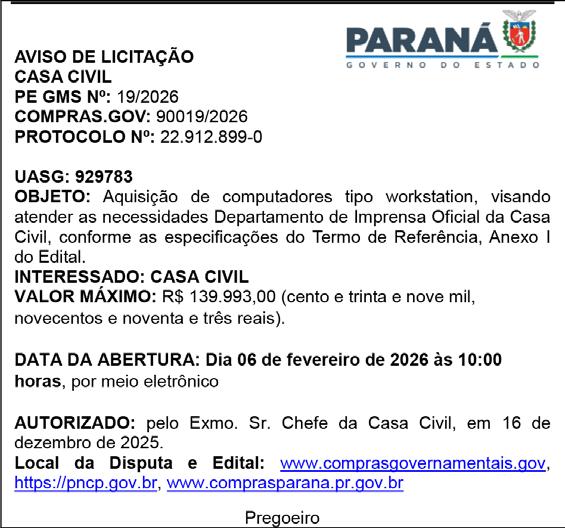 PARANÁ
GOVERNO DO ESTADO

AVISO DE LICITAÇÃO
CASA CIVIL
PE GMS Nº: 19/2026
COMPRAS.GOV: 90019/2026
PROTOCOLO Nº: 22.912.899-0

UASG: 929783
OBJETO: Aquisição de computadores tipo workstation, visando atender as necessidades Departamento de Imprensa Oficial da Casa Civil, conforme as especificações do Termo de Referência, Anexo I do Edital.
INTERESSADO: CASA CIVIL
VALOR MÁXIMO: R$ 139.993,00 (cento e trinta e nove mil, novecentos e noventa e três reais).

DATA DA ABERTURA: Dia 06 de fevereiro de 2026 às 10:00 horas, por meio eletrônico

AUTORIZADO: pelo Exmo. Sr. Chefe da Casa Civil, em 16 de dezembro de 2025.
Local da Disputa e Edital: www.comprasgovernamentais.gov, https://pncp.gov.br, www.comprasparana.pr.gov.br

Pregoeiro